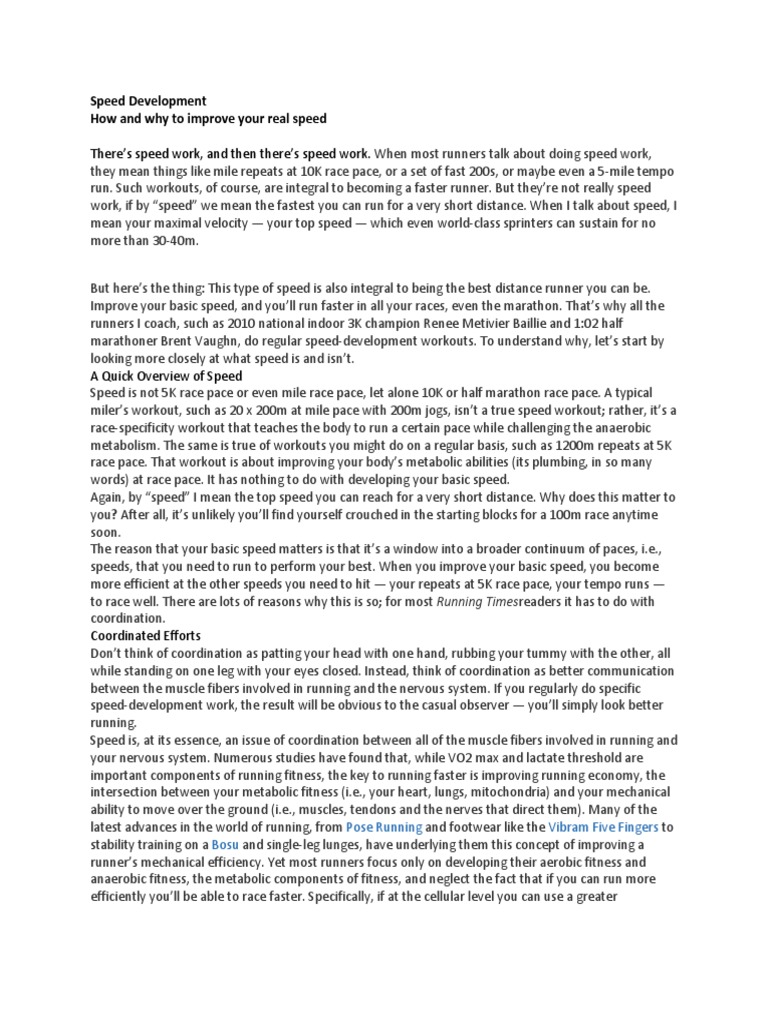 Speed Development
How and why to improve your real speed

There's speed work, and then there's speed work. When most runners talk about doing speed work, they mean things like mile repeats at 10K race pace, or a set of fast 200s, or maybe even a 5-mile tempo run. Such workouts, of course, are integral to becoming a faster runner. But they're not really speed work, if by "speed" we mean the fastest you can run for a very short distance. When I talk about speed, I mean your maximal velocity — your top speed — which even world-class sprinters can sustain for no more than 30-40m.

But here's the thing: This type of speed is also integral to being the best distance runner you can be. Improve your basic speed, and you'll run faster in all your races, even the marathon. That's why all the runners I coach, such as 2010 national indoor 3K champion Renee Metivier Baillie and 1:02 half marathoner Brent Vaughn, do regular speed-development workouts. To understand why, let's start by looking more closely at what speed is and isn't.
A Quick Overview of Speed
Speed is not 5K race pace or even mile race pace, let alone 10K or half marathon race pace. A typical miler's workout, such as 20 x 200m at mile pace with 200m jogs, isn't a true speed workout; rather, it's a race-specificity workout that teaches the body to run a certain pace while challenging the anaerobic metabolism. The same is true of workouts you might do on a regular basis, such as 1200m repeats at 5K race pace. That workout is about improving your body's metabolic abilities (its plumbing, in so many words) at race pace. It has nothing to do with developing your basic speed.
Again, by "speed" I mean the top speed you can reach for a very short distance. Why does this matter to you? After all, it's unlikely you'll find yourself crouched in the starting blocks for a 100m race anytime soon.
The reason that your basic speed matters is that it's a window into a broader continuum of paces, i.e., speeds, that you need to run to perform your best. When you improve your basic speed, you become more efficient at the other speeds you need to hit — your repeats at 5K race pace, your tempo runs — to race well. There are lots of reasons why this is so; for most Running Timesreaders it has to do with coordination.
Coordinated Efforts
Don't think of coordination as patting your head with one hand, rubbing your tummy with the other, all while standing on one leg with your eyes closed. Instead, think of coordination as better communication between the muscle fibers involved in running and the nervous system. If you regularly do specific speed-development work, the result will be obvious to the casual observer — you'll simply look better running.
Speed is, at its essence, an issue of coordination between all of the muscle fibers involved in running and your nervous system. Numerous studies have found that, while VO2 max and lactate threshold are important components of running fitness, the key to running faster is improving running economy, the intersection between your metabolic fitness (i.e., your heart, lungs, mitochondria) and your mechanical ability to move over the ground (i.e., muscles, tendons and the nerves that direct them). Many of the latest advances in the world of running, from Pose Running and footwear like the Vibram Five Fingers to stability training on a Bosu and single-leg lunges, have underlying them this concept of improving a runner's mechanical efficiency. Yet most runners focus only on developing their aerobic fitness and anaerobic fitness, the metabolic components of fitness, and neglect the fact that if you can run more efficiently you'll be able to race faster. Specifically, if at the cellular level you can use a greater